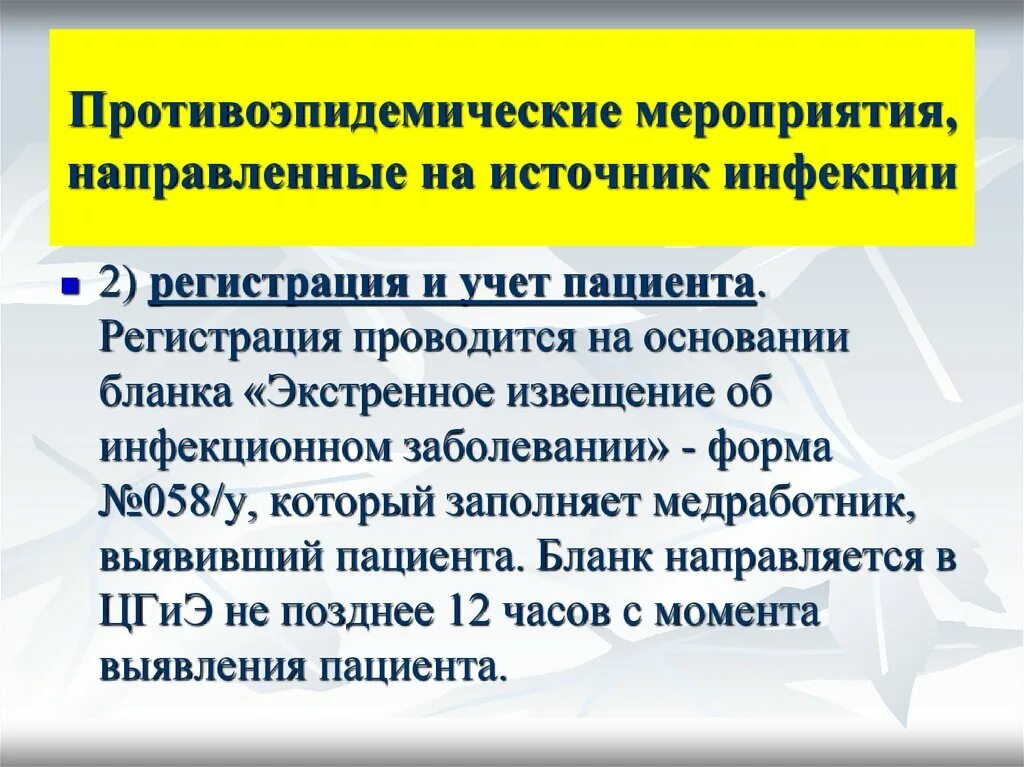 Противоэпидемические мероприятия, направленные на источник инфекции

2) регистрация и учет пациента. Регистрация проводится на основании бланка «Экстренное извещение об инфекционном заболевании» - форма №058/у, который заполняет медработник, выявивший пациента. Бланк направляется в ЦГиЭ не позднее 12 часов с момента выявления пациента.